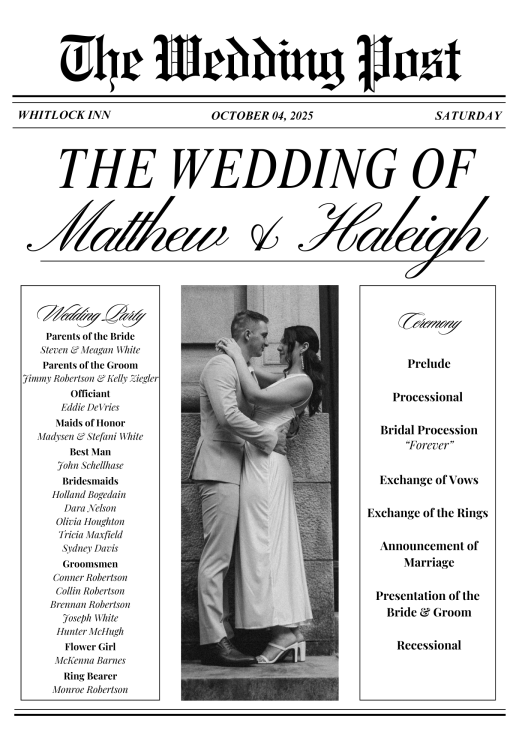 The Wedding Post

WHITLOCK INN

OCTOBER 04, 2025

SATURDAY

THE WEDDING OF

Matthew & Haleigh

Wedding Party

Parents of the Bride
Steven & Meagan White

Parents of the Groom
Jimmy Robertson & Kelly Ziegler

Officiant
Eddie DeVries

Maids of Honor
Madysen & Stefani White

Best Man
John Schellhase

Bridesmaids
Holland Bogedain
Dara Nelson
Olivia Houghton
Tricia Maxfield
Sydney Davis

Groomsmen
Conner Robertson
Collin Robertson
Brennan Robertson
Joseph White
Hunter McHugh

Flower Girl
McKenna Barnes

Ring Bearer
Monroe Robertson

Ceremony

Prelude

Processional

Bridal Procession
"Forever"

Exchange of Vows

Exchange of the Rings

Announcement of Marriage

Presentation of the Bride & Groom

Recessional